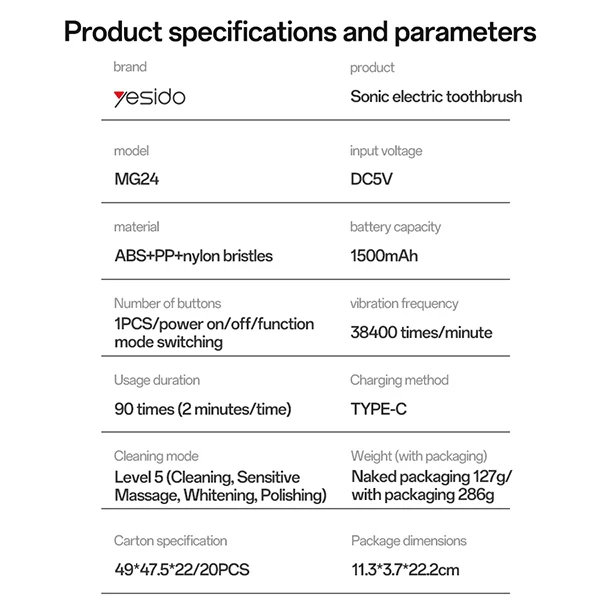 Product specifications and parameters

brand

yesido

product

Sonic electric toothbrush

model

MG24

input voltage

DC5V

material

ABS+PP+nylon bristles

battery capacity

1500mAh

Number of buttons

1PCS/power on/off/function mode switching

vibration frequency

38400 times/minute

Usage duration

90 times (2 minutes/time)

Charging method

TYPE-C

Cleaning mode

Level 5 (Cleaning, Sensitive Massage, Whitening, Polishing)

Weight (with packaging)

Naked packaging 127g/ with packaging 286g

Carton specification

49*47.5*22/20PCS

Package dimensions

11.3*3.7*22.2cm